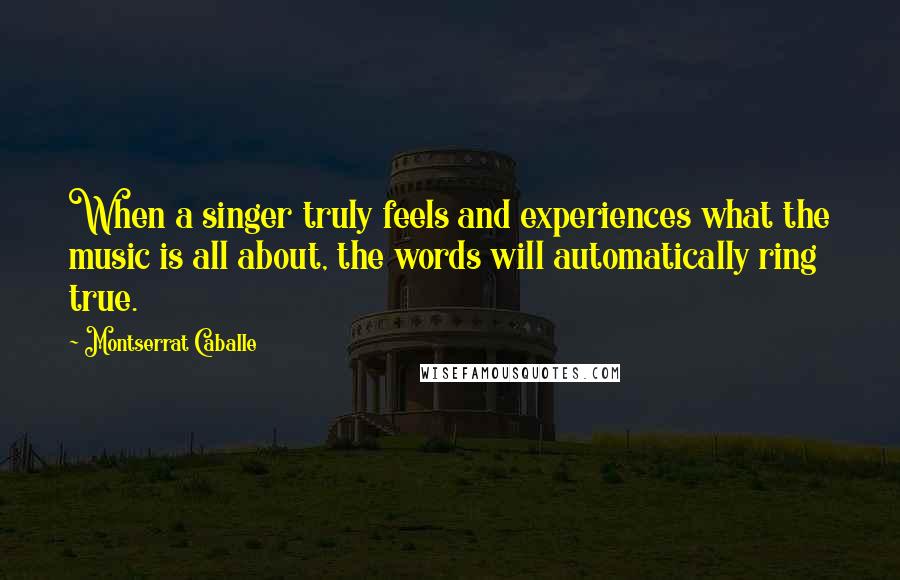 When a singer truly feels and experiences what the music is all about, the words will automatically ring true.

- Montserrat Caballe

WISEFAMOUSQUOTES.COM